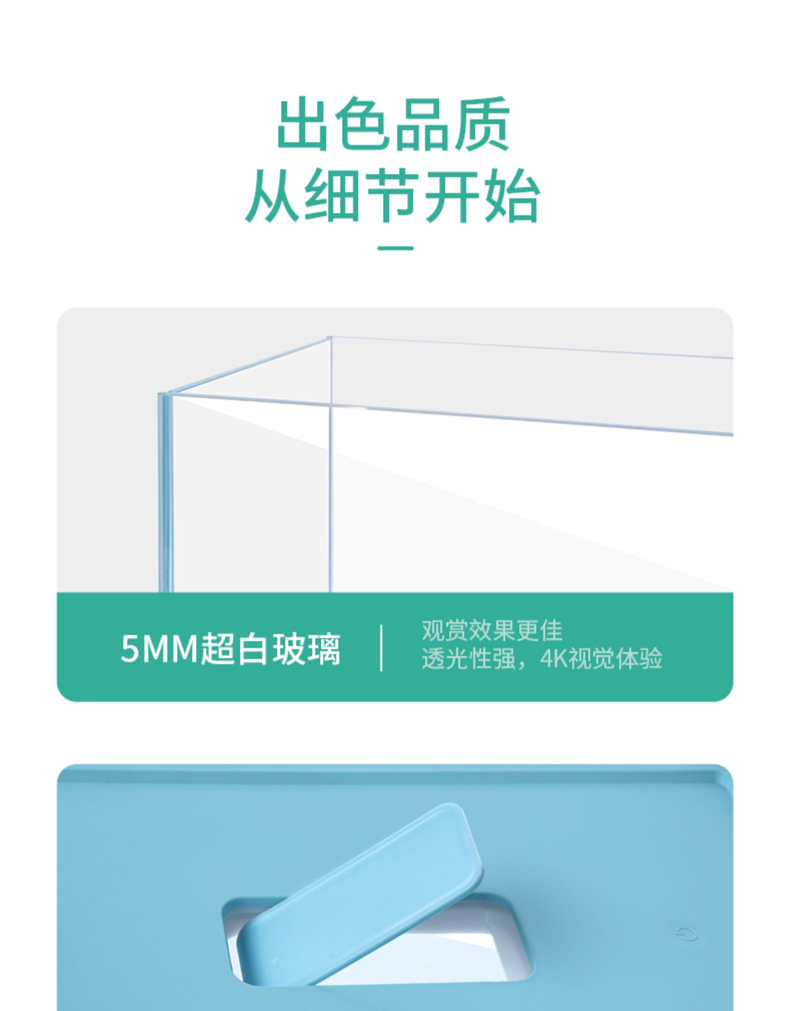 出色品质
从细节开始

5MM超白玻璃

观赏效果更佳
透光性强，4K视觉体验